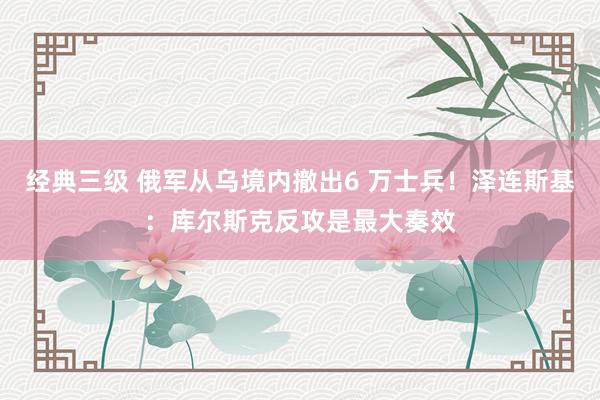 经典三级 俄军从乌境内撤出6 万士兵！泽连斯基：库尔斯克反攻是最大奏效